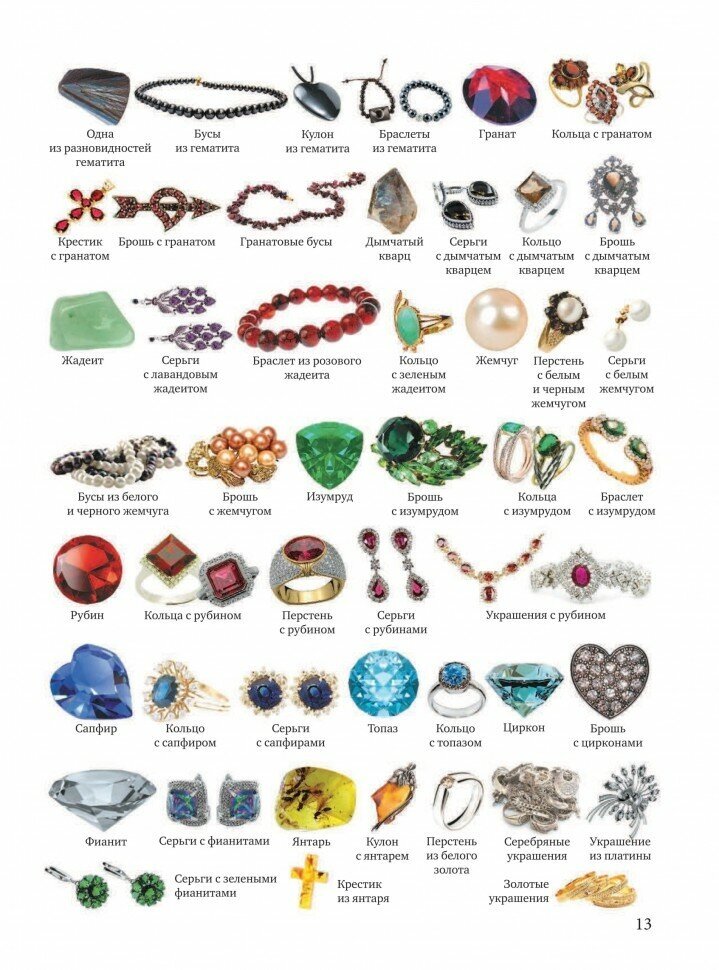 Одна из разновидностей гематита

Бусы из гематита

Кулон из гематита

Браслеты из гематита

Гранат

Кольца с гранатом

Крестик с гранатом

Брошь с гранатом

Гранатовые бусы

Дымчатый кварц

Серьги с дымчатым кварцем

Кольцо с дымчатым кварцем

Брошь с дымчатым кварцем

Жадеит

Серьги с лавандовым жадеитом

Браслет из розового жадеита

Кольцо с зеленым жадеитом

Жемчуг

Перстень с белым и черным жемчугом

Серьги с белым жемчугом

Бусы из белого и черного жемчуга

Брошь с жемчугом

Изумруд

Брошь с изумрудом

Кольца с изумрудом

Браслет с изумрудом

Рубин

Кольца с рубином

Перстень с рубином

Серьги с рубинами

Украшения с рубином

Сапфир

Кольцо с сапфиром

Серьги с сапфирами

Топаз

Кольцо с топазом

Циркон

Брошь с цирконами

Фианит

Серьги с фианитами

Янтарь

Кулон с янтарем

Перстень из белого золота

Серебряные украшения

Украшение из платины

Серьги с зелеными фианитами

Крестик из янтаря

Золотые украшения

13